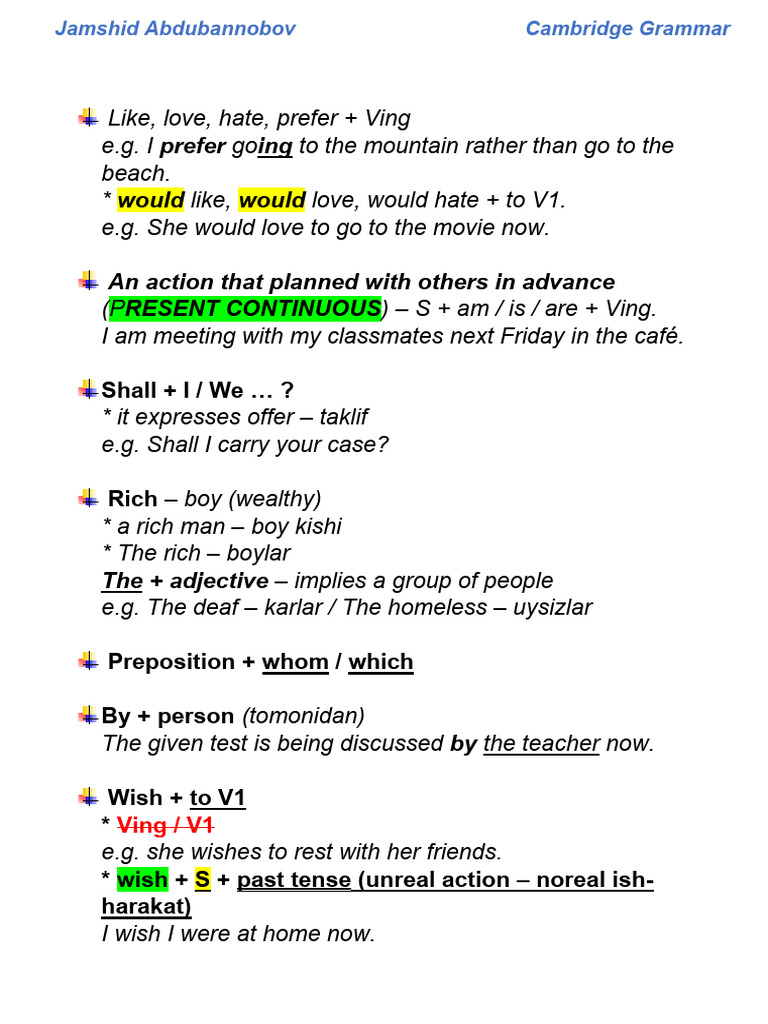 Jamshid Abdubannobov

Cambridge Grammar

Like, love, hate, prefer + Ving
e.g. I prefer going to the mountain rather than go to the beach.
* would like, would love, would hate + to V1.
e.g. She would love to go to the movie now.

An action that planned with others in advance (PRESENT CONTINUOUS) – S + am / is / are + Ving.
I am meeting with my classmates next Friday in the café.

Shall + I / We … ?
* it expresses offer – taklif
e.g. Shall I carry your case?

Rich – boy (wealthy)
* a rich man – boy kishi
* The rich – boylar
The + adjective – implies a group of people
e.g. The deaf – karlar / The homeless – uysizlar

Preposition + whom / which

By + person (tomonidan)
The given test is being discussed by the teacher now.

Wish + to V1
* Ving / V1
e.g. she wishes to rest with her friends.
* wish + S + past tense (unreal action – noreal ish-harakat)
I wish I were at home now.